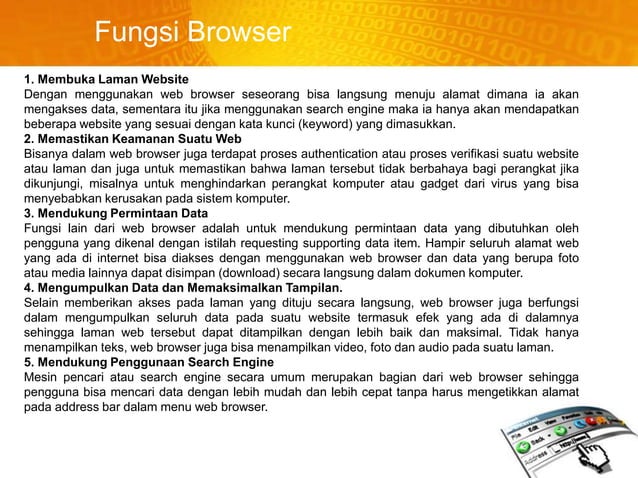 Fungsi Browser

1. Membuka Laman Website
Dengan menggunakan web browser seseorang bisa langsung menuju alamat dimana ia akan mengakses data, sementara itu jika menggunakan search engine maka ia hanya akan mendapatkan beberapa website yang sesuai dengan kata kunci (keyword) yang dimasukkan.
2. Memastikan Keamanan Suatu Web
Bisanya dalam web browser juga terdapat proses authentication atau proses verifikasi suatu website atau laman dan juga untuk memastikan bahwa laman tersebut tidak berbahaya bagi perangkat jika dikunjungi, misalnya untuk menghindarkan perangkat komputer atau gadget dari virus yang bisa menyebabkan kerusakan pada sistem komputer.
3. Mendukung Permintaan Data
Fungsi lain dari web browser adalah untuk mendukung permintaan data yang dibutuhkan oleh pengguna yang dikenal dengan istilah requesting supporting data item. Hampir seluruh alamat web yang ada di internet bisa diakses dengan menggunakan web browser dan data yang berupa foto atau media lainnya dapat disimpan (download) secara langsung dalam dokumen komputer.
4. Mengumpulkan Data dan Memaksimalkan Tampilan.
Selain memberikan akses pada laman yang dituju secara langsung, web browser juga berfungsi dalam mengumpulkan seluruh data pada suatu website termasuk efek yang ada di dalamnya sehingga laman web tersebut dapat ditampilkan dengan lebih baik dan maksimal. Tidak hanya menampilkan teks, web browser juga bisa menampilkan video, foto dan audio pada suatu laman.
5. Mendukung Penggunaan Search Engine
Mesin pencari atau search engine secara umum merupakan bagian dari web browser sehingga pengguna bisa mencari data dengan lebih mudah dan lebih cepat tanpa harus mengetikkan alamat pada address bar dalam menu web browser.

File Edit View Favorites
Back
Address http://